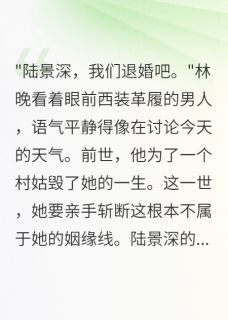 "陆景深，我们退婚吧。"林晚看着眼前西装革履的男人，语气平静得像在讨论今天的天气。前世，他为了一个村姑毁了她的一生。这一世，她要亲手斩断这根本不属于她的姻缘线。陆景深的...